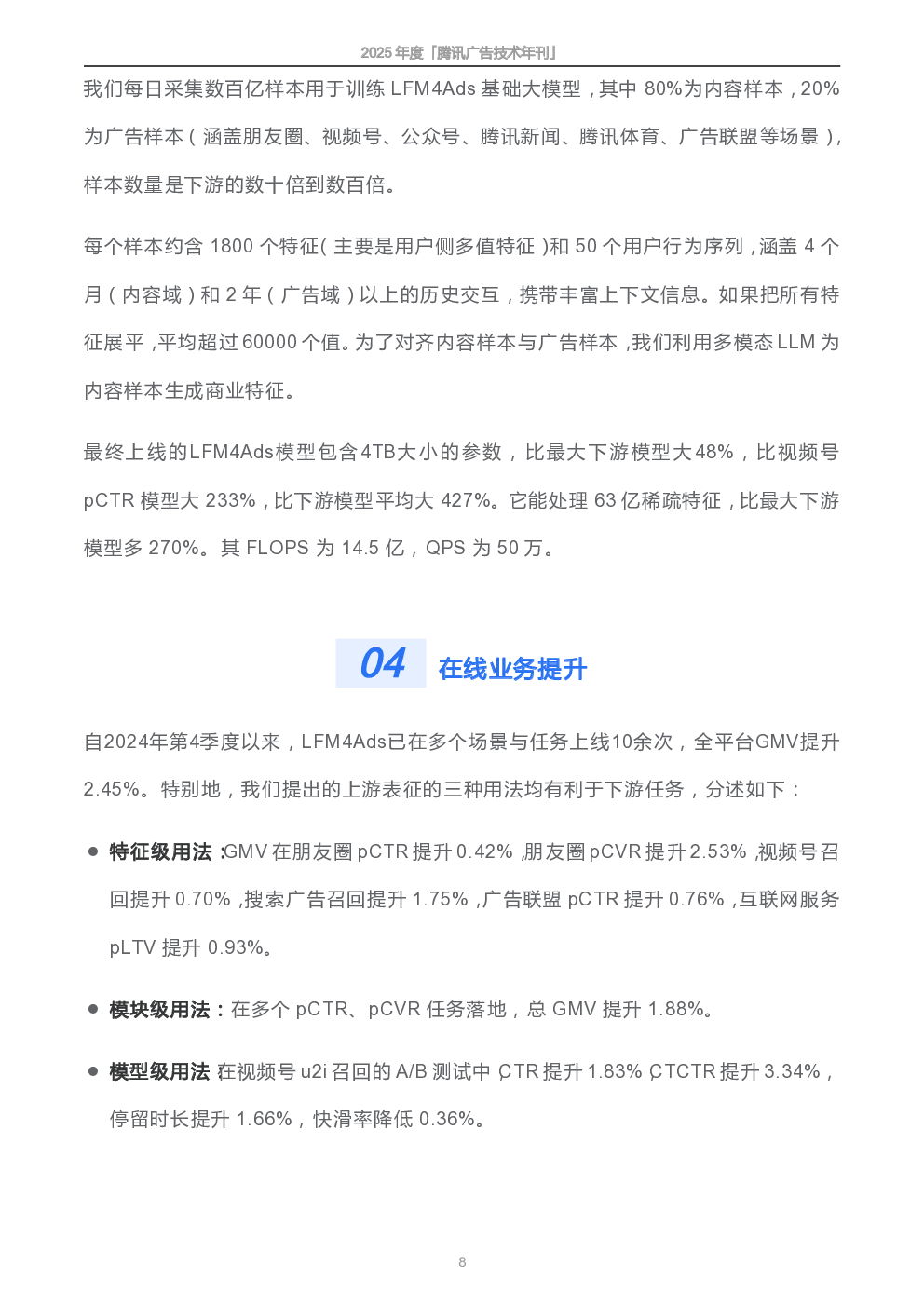 2025年度「腾讯广告技术年刊」

我们每日采集数百亿样本用于训练LFM4Ads基础大模型，其中80%为内容样本，20%为广告样本（涵盖朋友圈、视频号、公众号、腾讯新闻、腾讯体育、广告联盟等场景），样本数量是下游的数十倍到数百倍。

每个样本约含1800个特征（主要是用户侧多值特征）和50个用户行为序列，涵盖4个月（内容域）和2年（广告域）以上的历史交互，携带丰富上下文信息。如果把所有特征展平，平均超过60000个值。为了对齐内容样本与广告样本，我们利用多模态LLM为内容样本生成商业特征。

最终上线的LFM4Ads模型包含4TB大小的参数，比最大下游模型大48%，比视频号pCTR模型大233%，比下游模型平均大427%。它能处理63亿稀疏特征，比最大下游模型多270%。其FLOPS为14.5亿，QPS为50万。

04 在线业务提升

自2024年第4季度以来，LFM4Ads已在多个场景与任务上线10余次，全平台GMV提升2.45%。特别地，我们提出的上游表征的三种用法均有利于下游任务，分述如下：

• 特征级用法：GMV在朋友圈pCTR提升0.42%，朋友圈pCVR提升2.53%，视频号召回提升0.70%，搜索广告召回提升1.75%，广告联盟pCTR提升0.76%，互联网服务pLTV提升0.93%。

• 模块级用法：在多个pCTR、pCVR任务落地，总GMV提升1.88%。

• 模型级用法：在视频号u2i召回的A/B测试中，CTR提升1.83%，CTCTR提升3.34%，停留时长提升1.66%，快滑率降低0.36%。

8